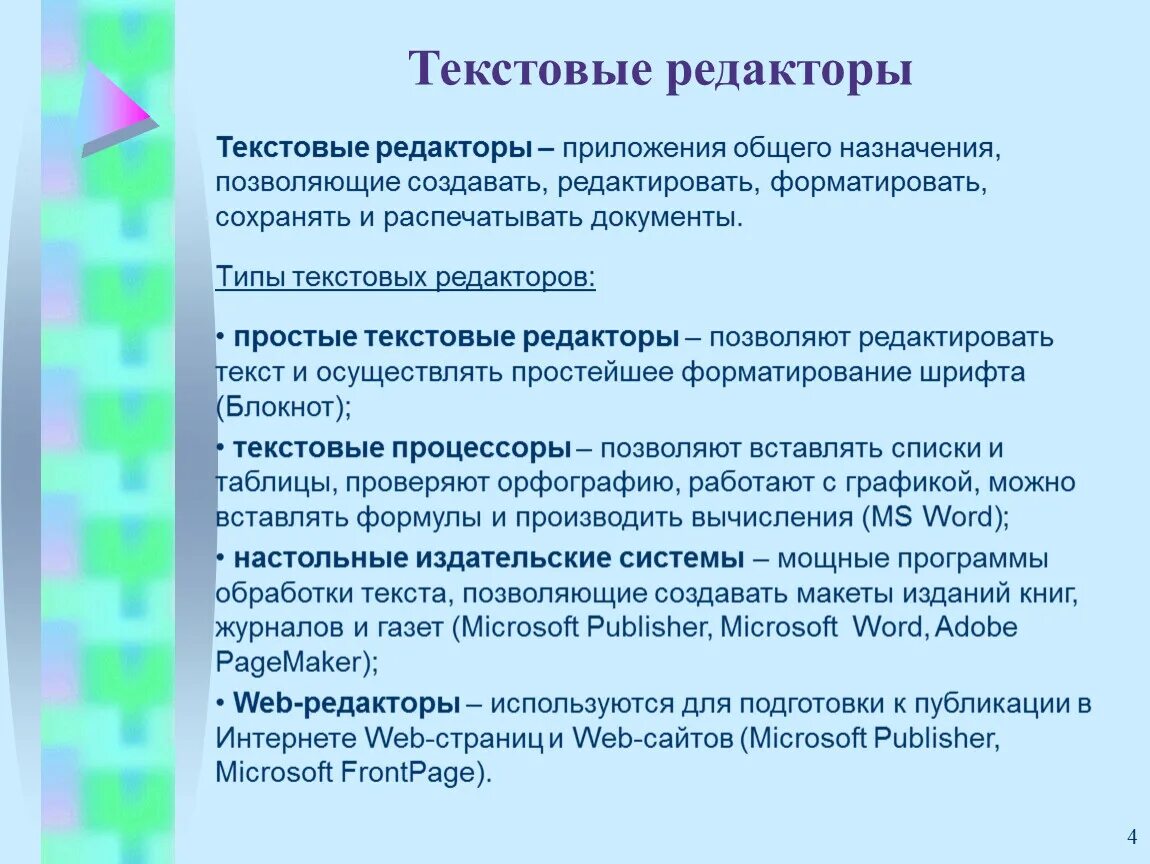 Текстовые редакторы

Текстовые редакторы – приложения общего назначения, позволяющие создавать, редактировать, форматировать, сохранять и распечатывать документы.

Типы текстовых редакторов:

• простые текстовые редакторы – позволяют редактировать текст и осуществлять простейшее форматирование шрифта (Блокнот);

• текстовые процессоры – позволяют вставлять списки и таблицы, проверяют орфографию, работают с графикой, можно вставлять формулы и производить вычисления (MS Word);

• настольные издательские системы – мощные программы обработки текста, позволяющие создавать макеты изданий книг, журналов и газет (Microsoft Publisher, Microsoft Word, Adobe PageMaker);

• Web-редакторы – используются для подготовки к публикации в Интернете Web-страниц и Web-сайтов (Microsoft Publisher, Microsoft FrontPage).

4